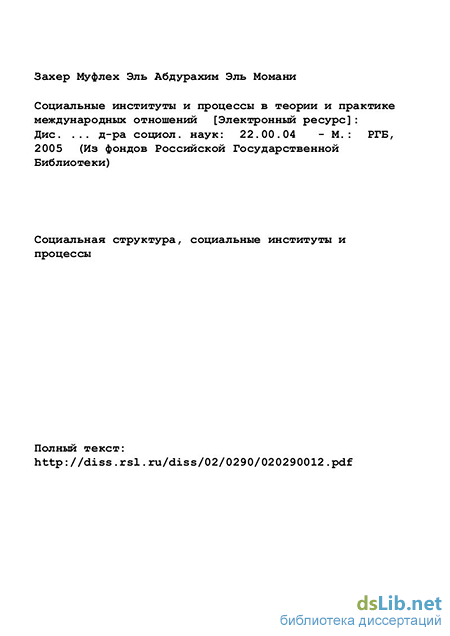 Захер Муфлех Эль Абдурахим Эль Момани

Социальные институты и процессы в теории и практике международных отношений [Электронный ресурс]: Дис. ... д-ра социол. наук: 22.00.04 - М.: РГБ, 2005 (Из фондов Российской Государственной Библиотеки)

Социальная структура, социальные институты и процессы

Полный текст:
http://diss.rsl.ru/diss/02/0290/020290012.pdf

dsLib.net
библиотека диссертаций